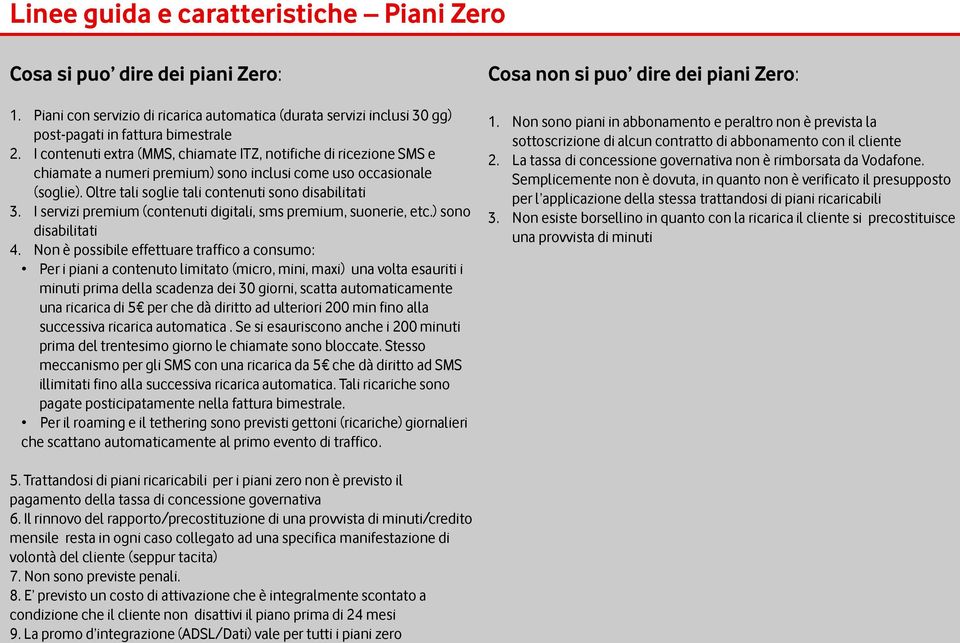 Linee guida e caratteristiche – Piani Zero

Cosa si puo' dire dei piani Zero:

1. Piani con servizio di ricarica automatica (durata servizi inclusi 30 gg) post-pagati in fattura bimestrale
2. I contenuti extra (MMS, chiamate ITZ, notifiche di ricezione SMS e chiamate a numeri premium) sono inclusi come uso occasionale (soglie). Oltre tali soglie tali contenuti sono disabilitati
3. I servizi premium (contenuti digitali, sms premium, suonerie, etc.) sono disabilitati
4. Non è possibile effettuare traffico a consumo:
• Per i piani a contenuto limitato (micro, mini, maxi) una volta esauriti i minuti prima della scadenza dei 30 giorni, scatta automaticamente una ricarica di 5€ per che dà diritto ad ulteriori 200 min fino alla successiva ricarica automatica . Se si esauriscono anche i 200 minuti prima del trentesimo giorno le chiamate sono bloccate. Stesso meccanismo per gli SMS con una ricarica da 5€ che dà diritto ad SMS illimitati fino alla successiva ricarica automatica. Tali ricariche sono pagate posticipatamente nella fattura bimestrale.
• Per il roaming e il tethering sono previsti gettoni (ricariche) giornalieri che scattano automaticamente al primo evento di traffico.

5. Trattandosi di piani ricaricabili per i piani zero non è previsto il pagamento della tassa di concessione governativa
6. Il rinnovo del rapporto/precostituzione di una provvista di minuti/credito mensile resta in ogni caso collegato ad una specifica manifestazione di volontà del cliente (seppur tacita)
7. Non sono previste penali.
8. E' previsto un costo di attivazione che è integralmente scontato a condizione che il cliente non disattivi il piano prima di 24 mesi
9. La promo d'integrazione (ADSL/Dati) vale per tutti i piani zero

Cosa non si puo' dire dei piani Zero:

1. Non sono piani in abbonamento e peraltro non è prevista la sottoscrizione di alcun contratto di abbonamento con il cliente
2. La tassa di concessione governativa non è rimborsata da Vodafone. Semplicemente non è dovuta, in quanto non è verificato il presupposto per l'applicazione della stessa trattandosi di piani ricaricabili
3. Non esiste borsellino in quanto con la ricarica il cliente si precostituisce una provvista di minuti